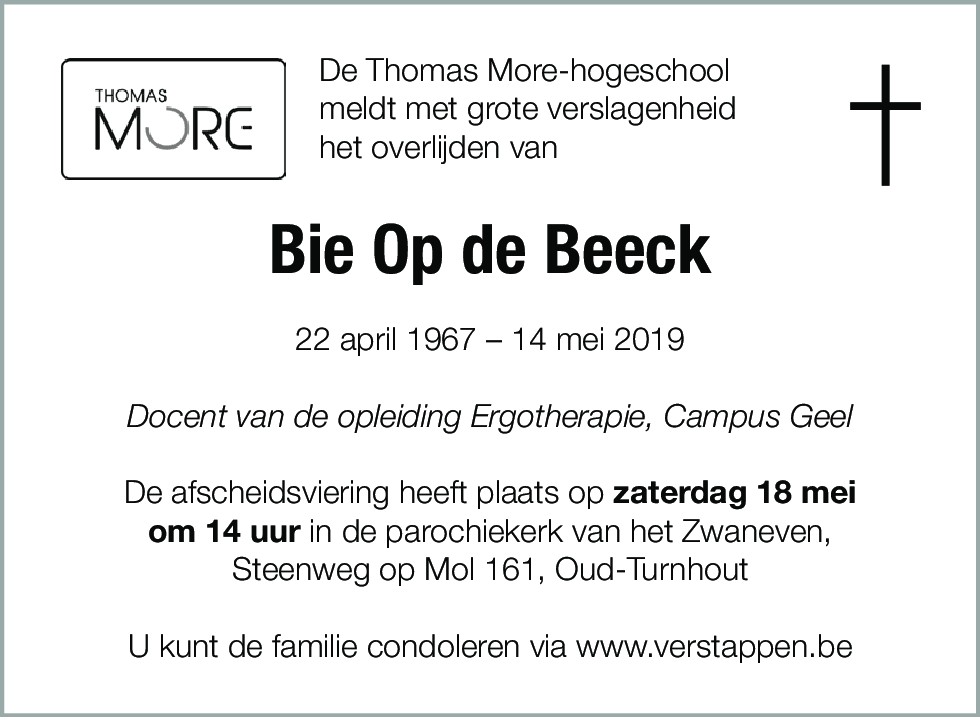 THOMAS
MORE

De Thomas More-hogeschool meldt met grote verslagenheid het overlijden van

Bie Op de Beeck

22 april 1967 – 14 mei 2019

Docent van de opleiding Ergotherapie, Campus Geel

De afscheidsviering heeft plaats op zaterdag 18 mei om 14 uur in de parochiekerk van het Zwaneven, Steenweg op Mol 161, Oud-Turnhout

U kunt de familie condoleren via www.verstappen.be